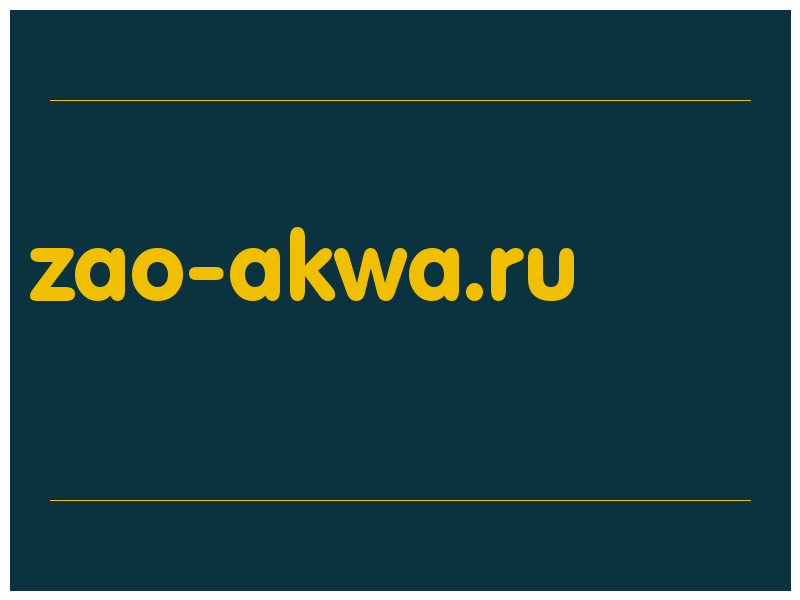 zao-akwa.ru